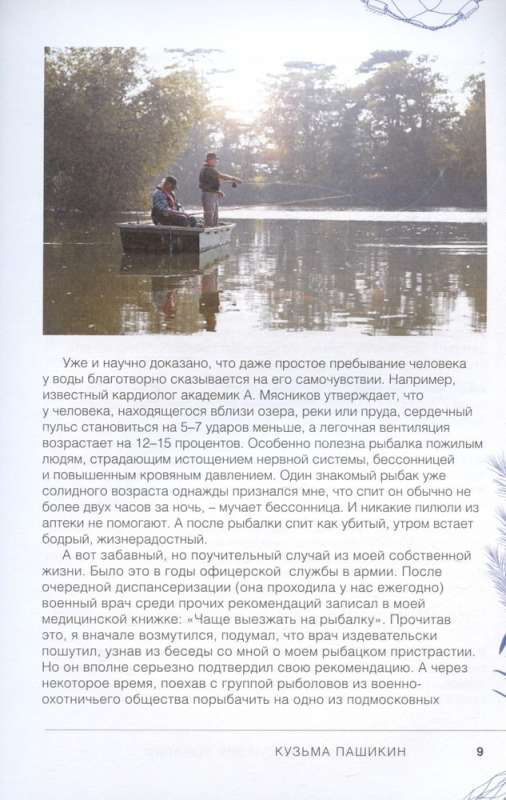 Уже и научно доказано, что даже простое пребывание человека у воды благотворно сказывается на его самочувствии. Например, известный кардиолог академик А. Мясников утверждает, что у человека, находящегося вблизи озера, реки или пруда, сердечный пульс становиться на 5–7 ударов меньше, а легочная вентиляция возрастает на 12–15 процентов. Особенно полезна рыбалка пожилым людям, страдающим истощением нервной системы, бессонницей и повышенным кровяным давлением. Один знакомый рыбак уже солидного возраста однажды признался мне, что спит он обычно не более двух часов за ночь, – мучает бессонница. И никакие пилюли из аптеки не помогают. А после рыбалки спит как убитый, утром встает бодрый, жизнерадостный.

А вот забавный, но поучительный случай из моей собственной жизни. Было это в годы офицерской службы в армии. После очередной диспансеризации (она проходила у нас ежегодно) военный врач среди прочих рекомендаций записал в моей медицинской книжке: «Чаще выезжать на рыбалку». Прочитав это, я вначале возмутился, подумал, что врач издевательски пошутил, узнав из беседы со мной о моем рыбацком пристрастии. Но он вполне серьезно подтвердил свою рекомендацию. А через некоторое время, поехав с группой рыболовов из военно-охотничьего общества порыбачить на одно из подмосковных

КУЗЬМА ПАШИКИН 9